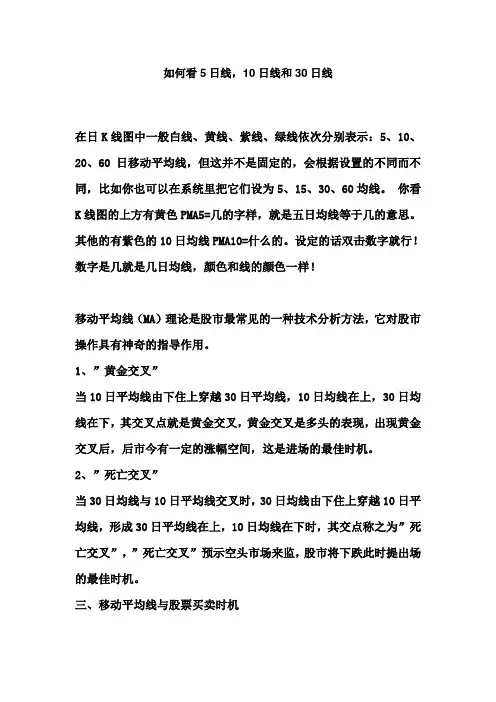 如何看 5 日线，10 日线和 30 日线

在日 K 线图中一般白线、黄线、紫线、绿线依次分别表示：5、10、20、60 日移动平均线，但这并不是固定的，会根据设置的不同而不同，比如你也可以在系统里把它们设为 5、15、30、60 均线。 你看 K 线图的上方有黄色 PMA5=几的字样，就是五日均线等于几的意思。其他的有紫色的 10 日均线 PMA10=什么的。设定的话双击数字就行！数字是几就是几日均线，颜色和线的颜色一样！

移动平均线（MA）理论是股市最常见的一种技术分析方法，它对股市操作具有神奇的指导作用。

1、”黄金交叉”

当 10 日平均线由下往上穿越 30 日平均线，10 日均线在上，30 日均线在下，其交叉点就是黄金交叉，黄金交叉是多头的表现，出现黄金交叉后，后市今有一定的涨幅空间，这是进场的最佳时机。

2、”死亡交叉”

当 30 日均线与 10 日平均线交叉时，30 日均线由下往上穿越 10 日平均线，形成 30 日平均线在上，10 日均线在下时，其交点称之为”死亡交叉”，”死亡交叉”预示空头市场来监，股市将下跌此时提出场的最佳时机。

三、移动平均线与股票买卖时机